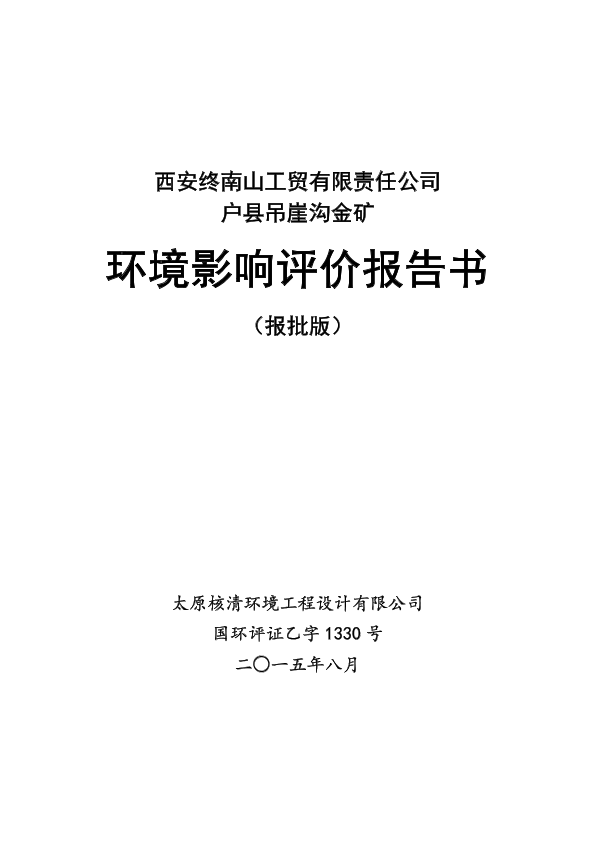 西安终南山工贸有限责任公司
户县吊崖沟金矿

环境影响评价报告书

（报批版）

太原核清环境工程设计有限公司
国环评证乙字1330号
二〇一五年八月